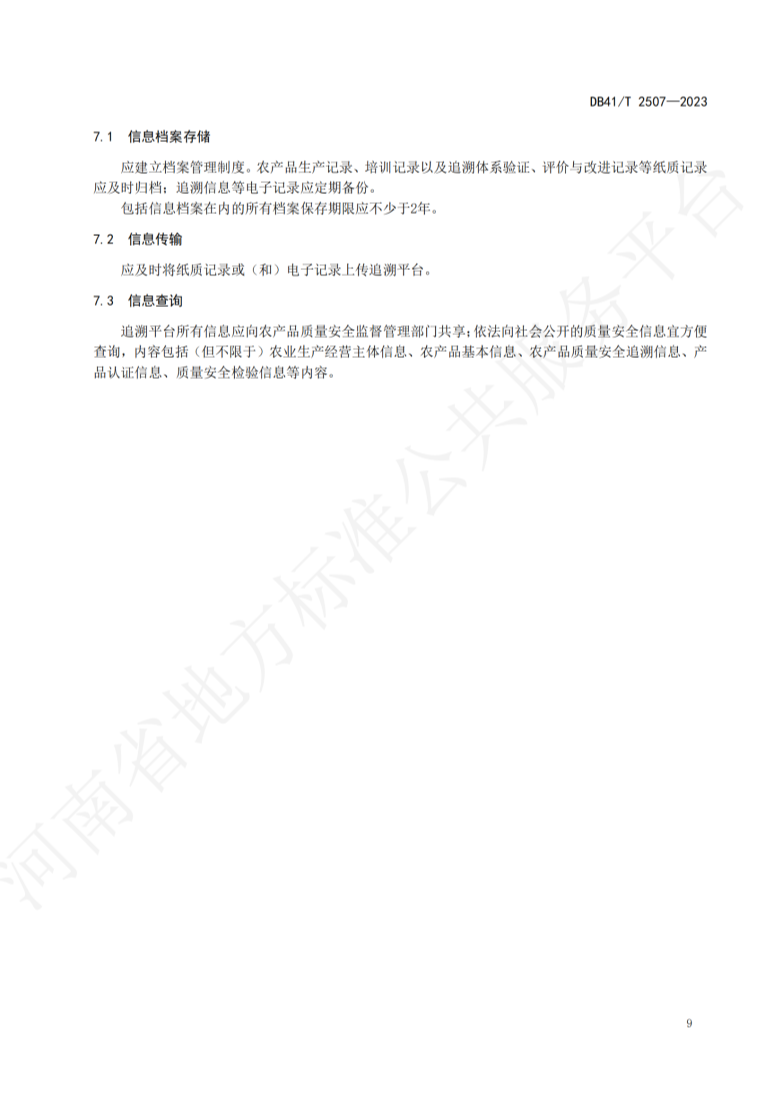 DB41/T 2507—2023

7.1 信息档案存储

应建立档案管理制度。农产品生产记录、培训记录以及追溯体系验证、评价与改进记录等纸质记录应及时归档；追溯信息等电子记录应定期备份。

包括信息档案在内的所有档案保存期限应不少于2年。

7.2 信息传输

应及时将纸质记录或（和）电子记录上传追溯平台。

7.3 信息查询

追溯平台所有信息应向农产品质量安全监督管理部门共享；依法向社会公开的质量安全信息宜方便查询，内容包括（但不限于）农业生产经营主体信息、农产品基本信息、农产品质量安全追溯信息、产品认证信息、质量安全检验信息等内容。

9

河南省地方标准公共服务平台